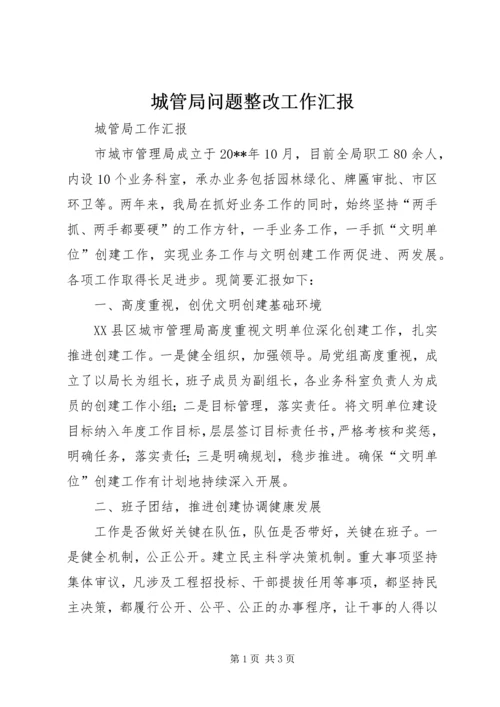 城管局问题整改工作汇报

城管局工作汇报

市城市管理局成立于20**年10月，目前全局职工80余人，内设10个业务科室，承办业务包括园林绿化、牌匾审批、市区环卫等。两年来，我局在抓好业务工作的同时，始终坚持“两手抓、两手都要硬”的工作方针，一手业务工作，一手抓“文明单位”创建工作，实现业务工作与文明创建工作两促进、两发展。各项工作取得长足进步。现简要汇报如下：

一、高度重视，创优文明创建基础环境

XX县区城市管理局高度重视文明单位深化创建工作，扎实推进创建工作。一是健全组织，加强领导。局党组高度重视，成立了以局长为组长，班子成员为副组长，各业务科室负责人为成员的创建工作小组；二是目标管理，落实责任。将文明单位建设目标纳入年度工作目标，层层签订目标责任书，严格考核和奖惩，明确任务，落实责任；三是明确规划，稳步推进。确保“文明单位”创建工作有计划地持续深入开展。

二、班子团结，推进创建协调健康发展

工作是否做好关键在队伍，队伍是否带好，关键在班子。一是健全机制，公正公开。建立民主科学决策机制。重大事项坚持集体审议，凡涉及工程招投标、干部提拔任用等事项，都坚持民主决策，都履行公开、公平、公正的办事程序，让干事的人得以

第1页 共3页